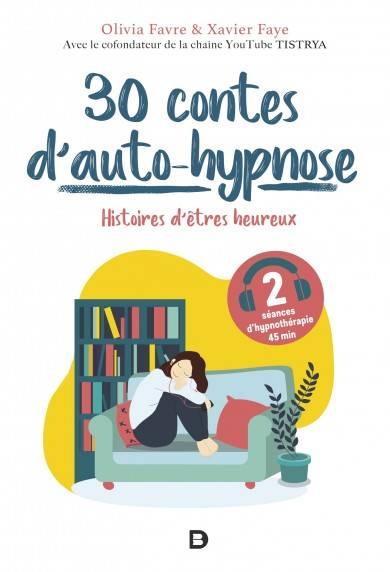 Olivia Favre & Xavier Faye
Avec le cofondateur de la chaine YouTube TISTRYA

30 contes d'auto-hypnose

Histoires d'êtres heureux

2
séances
d'hypnothérapie
45 min

D